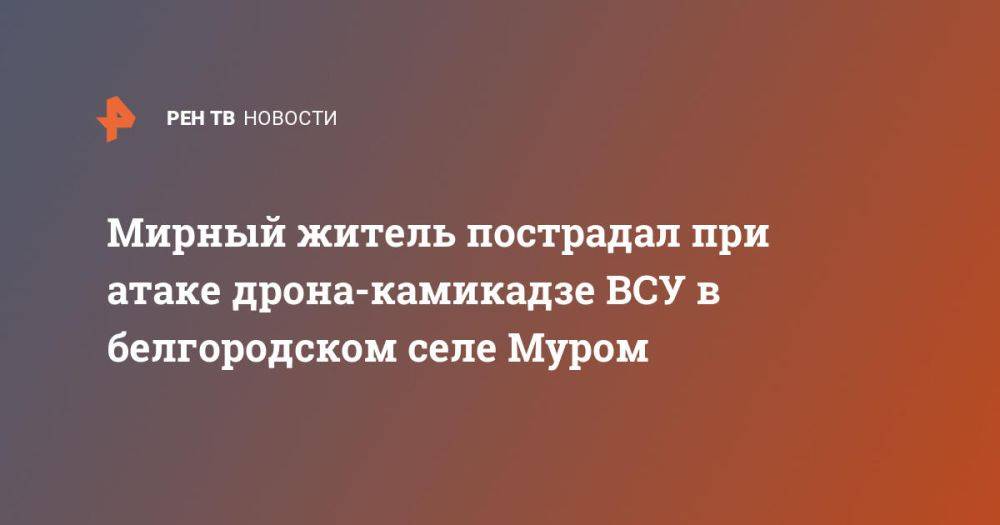 РЕН ТВ НОВОСТИ

Мирный житель пострадал при атаке дрона-камикадзе ВСУ в белгородском селе Муром